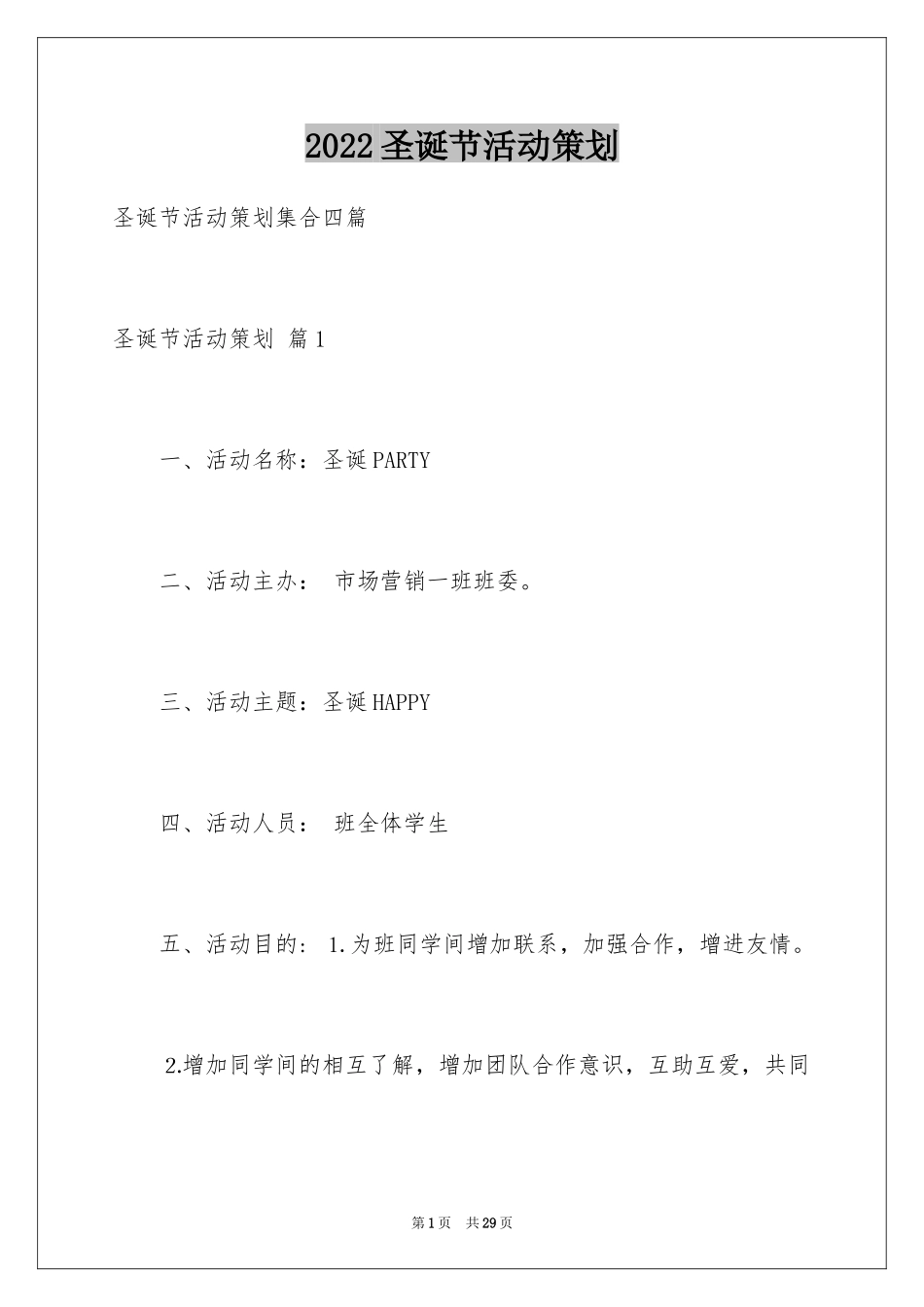 2022圣诞节活动策划

圣诞节活动策划集合四篇

圣诞节活动策划 篇1

一、活动名称：圣诞PARTY

二、活动主办： 市场营销一班班委。

三、活动主题：圣诞HAPPY

四、活动人员： 班全体学生

五、活动目的： 1.为班同学间增加联系，加强合作，增进友情。

2.增加同学间的相互了解，增加团队合作意识，互助互爱，共同

第1页 共29页